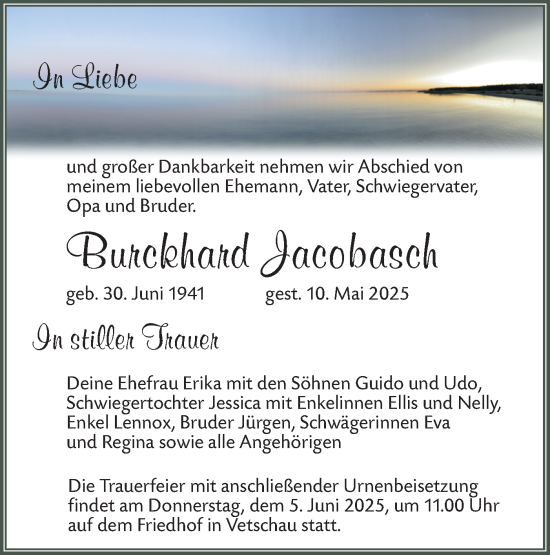 In Liebe

und großer Dankbarkeit nehmen wir Abschied von meinem liebevollen Ehemann, Vater, Schwiegervater, Opa und Bruder.

Burckhard Jacobasch

geb. 30. Juni 1941 gest. 10. Mai 2025

In stiller Trauer

Deine Ehefrau Erika mit den Söhnen Guido und Udo, Schwiegertochter Jessica mit Enkelinnen Ellis und Nelly, Enkel Lennox, Bruder Jürgen, Schwägerinnen Eva und Regina sowie alle Angehörigen

Die Trauerfeier mit anschließender Urnenbeisetzung findet am Donnerstag, dem 5. Juni 2025, um 11.00 Uhr auf dem Friedhof in Vetschau statt.